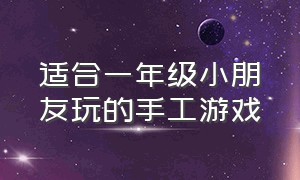 适合一年级小朋友玩的手工游戏